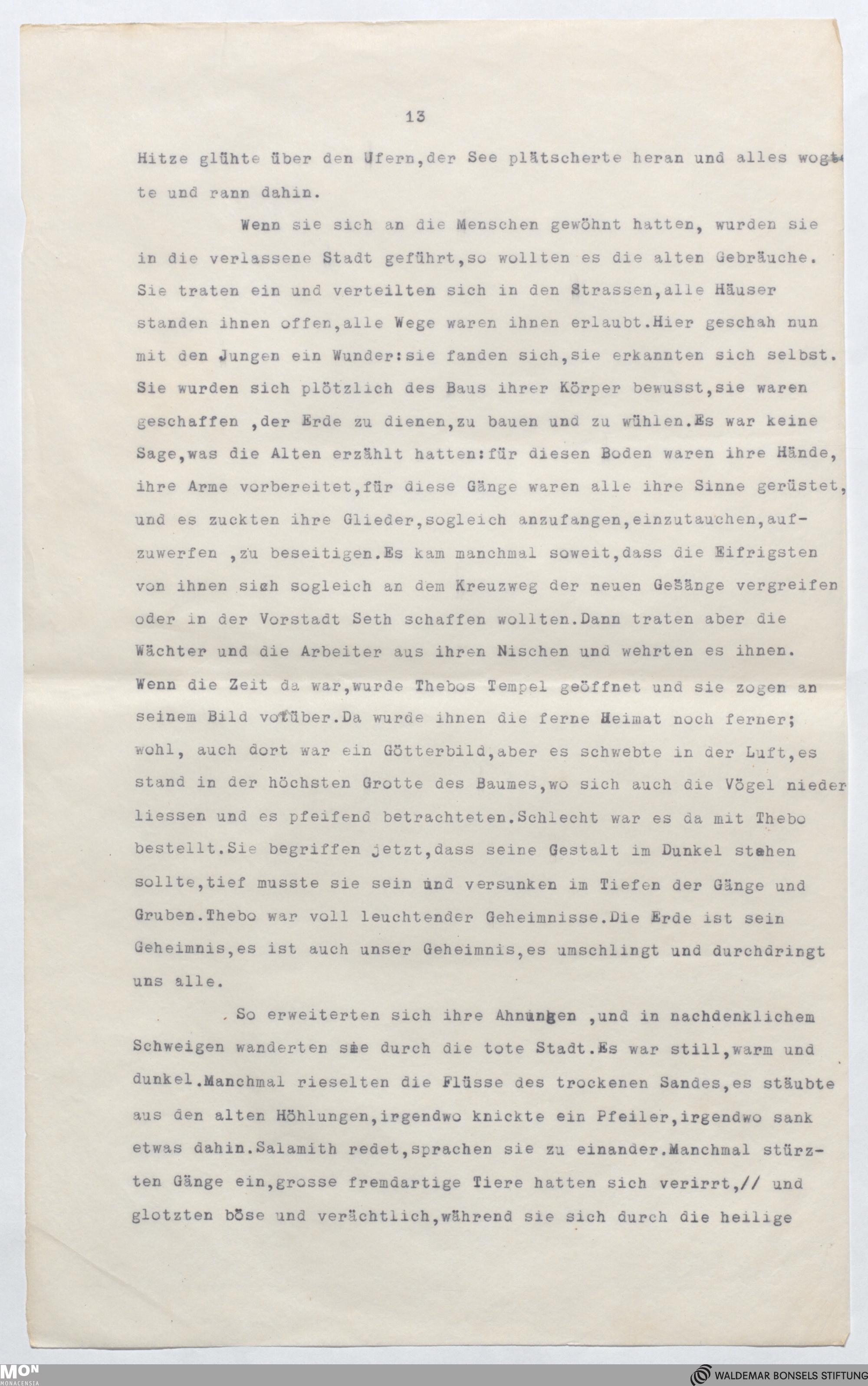 13

Hitze glühte über den Ufern,der See plätscherte heran und alles wogte und rann dahin.

Wenn sie sich an die Menschen gewöhnt hatten, wurden sie in die verlassene Stadt geführt,so wollten es die alten Gebräuche. Sie traten ein und verteilten sich in den Strassen,alle Häuser standen ihnen offen,alle Wege waren ihnen erlaubt.Hier geschah nun mit den Jungen ein Wunder:sie fanden sich,sie erkannten sich selbst. Sie wurden sich plötzlich des Baus ihrer Körper bewusst,sie waren geschaffen ,der Erde zu dienen,zu bauen und zu wühlen.Es war keine Sage,was die Alten erzählt hatten:für diesen Boden waren ihre Hände, ihre Arme vorbereitet,für diese Gänge waren alle ihre Sinne gerüstet, und es zuckten ihre Glieder,sogleich anzufangen,einzutauchen,aufzuwerfen ,zu beseitigen.Es kam manchmal soweit,dass die Eifrigsten von ihnen sich sogleich an dem Kreuzweg der neuen Gesänge vergreifen oder in der Vorstadt Seth schaffen wollten.Dann traten aber die Wächter und die Arbeiter aus ihren Nischen und wehrten es ihnen. Wenn die Zeit da war,wurde Thebos Tempel geöffnet und sie zogen an seinem Bild vorüber.Da wurde ihnen die ferne Heimat noch ferner; wohl, auch dort war ein Götterbild,aber es schwebte in der Luft,es stand in der höchsten Grotte des Baumes,wo sich auch die Vögel nieder liessen und es pfeifend betrachteten.Schlecht war es da mit Thebo bestellt.Sie begriffen jetzt,dass seine Gestalt im Dunkel stehen sollte,tief musste sie sein und versunken im Tiefen der Gänge und Gruben.Thebo war voll leuchtender Geheimnisse.Die Erde ist sein Geheimnis,es ist auch unser Geheimnis,es umschlingt und durchdringt uns alle.

So erweiterten sich ihre Ahnungen ,und in nachdenklichem Schweigen wanderten sie durch die tote Stadt.Es war still,warm und dunkel.Manchmal rieselten die Flüsse des trockenen Sandes,es stäubte aus den alten Höhlungen,irgendwo knickte ein Pfeiler,irgendwo sank etwas dahin.Salamith redet,sprachen sie zu einander.Manchmal stürzten Gänge ein,grosse fremdartige Tiere hatten sich verirrt,// und glotzten böse und verächtlich,während sie sich durch die heilige

MON MONACENSIA

WALDEMAR BONSELS STIFTUNG